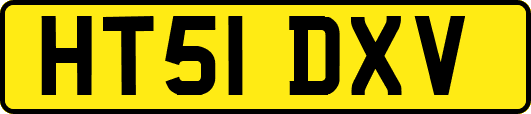 HT51 DXV